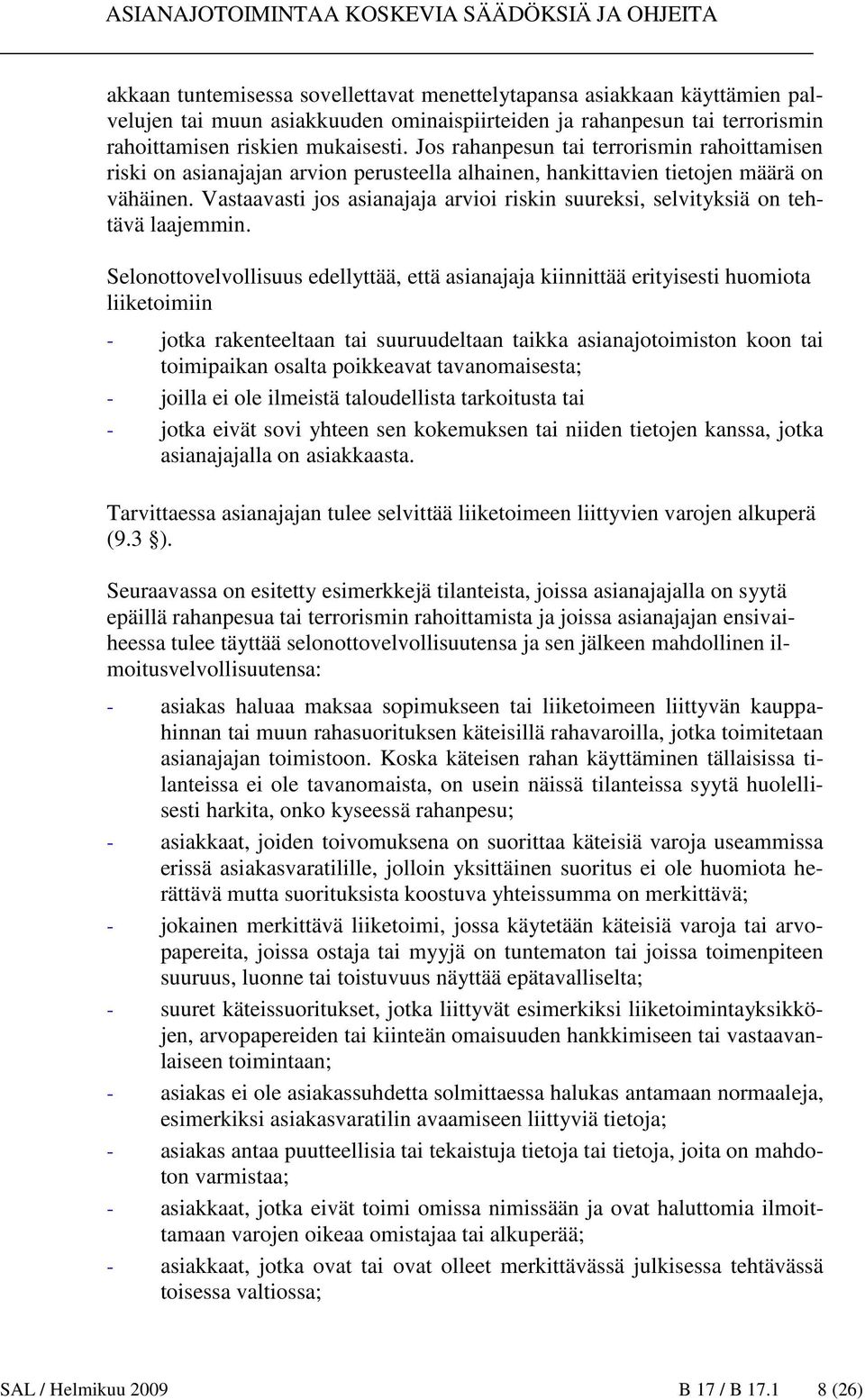 ASIANAJOTOIMINTAA KOSKEVIA SÄÄDÖKSIÄ JA OHJEITA

akkaan tuntemisessa sovellettavat menettelytapansa asiakkaan käyttämien palvelujen tai muun asiakkuuden ominaispiirteiden ja rahanpesun tai terrorismin rahoittamisen riskien mukaisesti. Jos rahanpesun tai terrorismin rahoittamisen riski on asianajajan arvion perusteella alhainen, hankittavien tietojen määrä on vähäinen. Vastaavasti jos asianajaja arvioi riskin suureksi, selvityksiä on tehtävä laajemmin.

Selonottovelvollisuus edellyttää, että asianajaja kiinnittää erityisesti huomiota liiketoimiin

- jotka rakenteeltaan tai suuruudeltaan taikka asianajotoimiston koon tai toimipaikan osalta poikkeavat tavanomaisesta;
- joilla ei ole ilmeistä taloudellista tarkoitusta tai
- jotka eivät sovi yhteen sen kokemuksen tai niiden tietojen kanssa, jotka asianajajalla on asiakkaasta.

Tarvittaessa asianajajan tulee selvittää liiketoimeen liittyvien varojen alkuperä (9.3 §).

Seuraavassa on esitetty esimerkkejä tilanteista, joissa asianajajalla on syytä epäillä rahanpesua tai terrorismin rahoittamista ja joissa asianajajan ensivaiheessa tulee täyttää selonottovelvollisuutensa ja sen jälkeen mahdollinen ilmoitusvelvollisuutensa:

- asiakas haluaa maksaa sopimukseen tai liiketoimeen liittyvän kauppahinnan tai muun rahasuorituksen käteisillä rahavaroilla, jotka toimitetaan asianajajan toimistoon. Koska käteisen rahan käyttäminen tällaisissa tilanteissa ei ole tavanomaista, on usein näissä tilanteissa syytä huolellisesti harkita, onko kyseessä rahanpesu;
- asiakkaat, joiden toivomuksena on suorittaa käteisiä varoja useammissa erissä asiakasvaratilille, jolloin yksittäinen suoritus ei ole huomiota herättävä mutta suorituksista koostuva yhteissumma on merkittävä;
- jokainen merkittävä liiketoimi, jossa käytetään käteisiä varoja tai arvopapereita, joissa ostaja tai myyjä on tuntematon tai joissa toimenpiteen suuruus, luonne tai toistuvuus näyttää epätavalliselta;
- suuret käteissuoritukset, jotka liittyvät esimerkiksi liiketoimintayksikköjen, arvopapereiden tai kiinteän omaisuuden hankkimiseen tai vastaavanlaiseen toimintaan;
- asiakas ei ole asiakassuhdetta solmittaessa halukas antamaan normaaleja, esimerkiksi asiakasvaratilin avaamiseen liittyviä tietoja;
- asiakas antaa puutteellisia tai tekaistuja tietoja tai tietoja, joita on mahdoton varmistaa;
- asiakkaat, jotka eivät toimi omissa nimissään ja ovat haluttomia ilmoittamaan varojen oikeaa omistajaa tai alkuperää;
- asiakkaat, jotka ovat tai ovat olleet merkittävässä julkisessa tehtävässä toisessa valtiossa;

SAL / Helmikuu 2009 B 17 / B 17.1 8 (26)